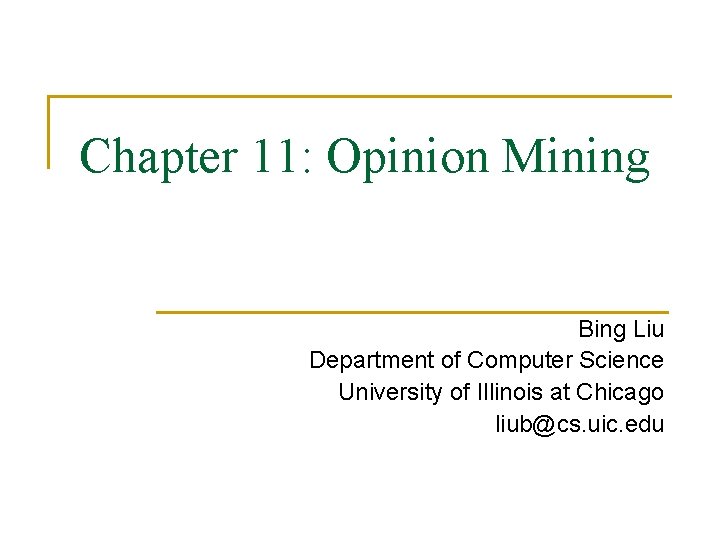 Chapter 11: Opinion Mining

Bing Liu
Department of Computer Science
University of Illinois at Chicago
liub@cs.uic.edu